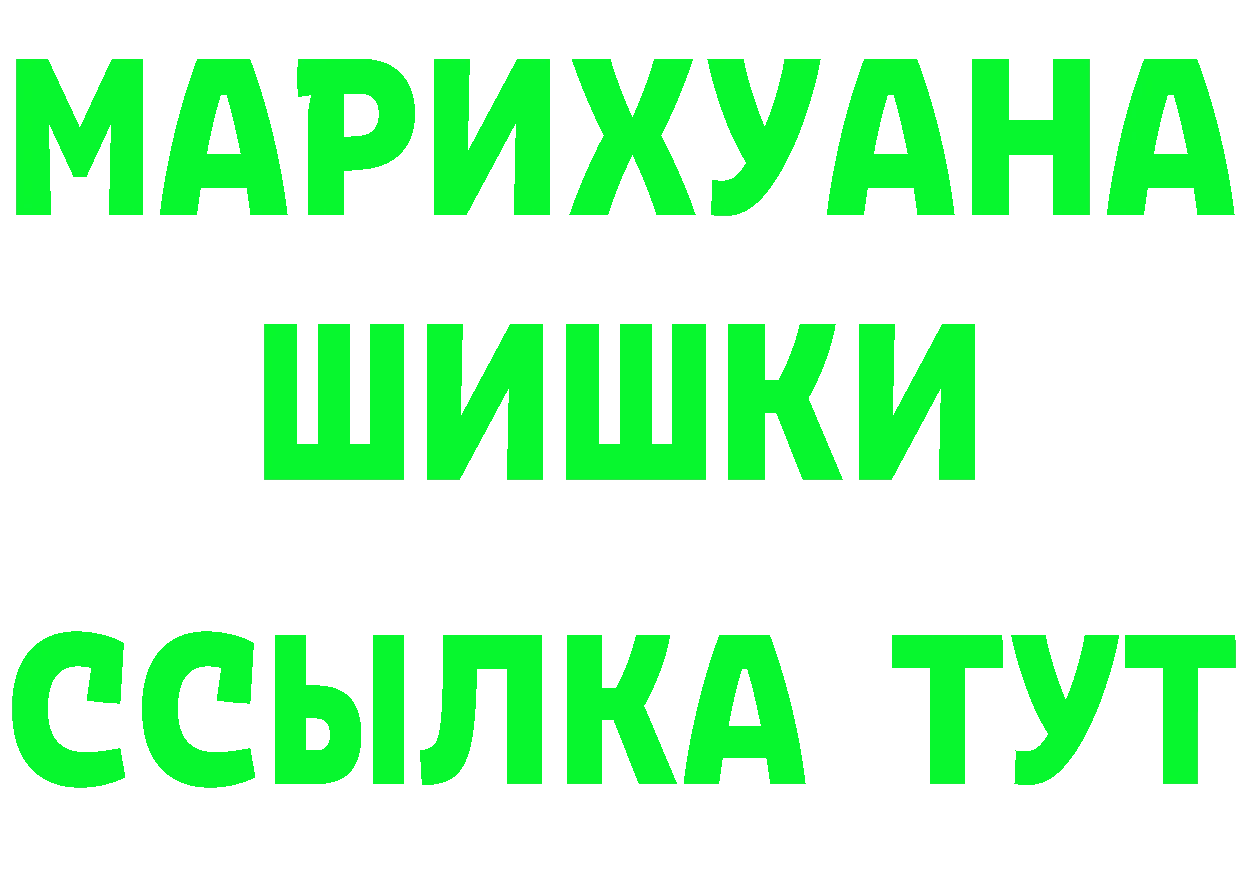 МАРИХУАНА
ШИШКИ
ССЫЛКА ТУТ